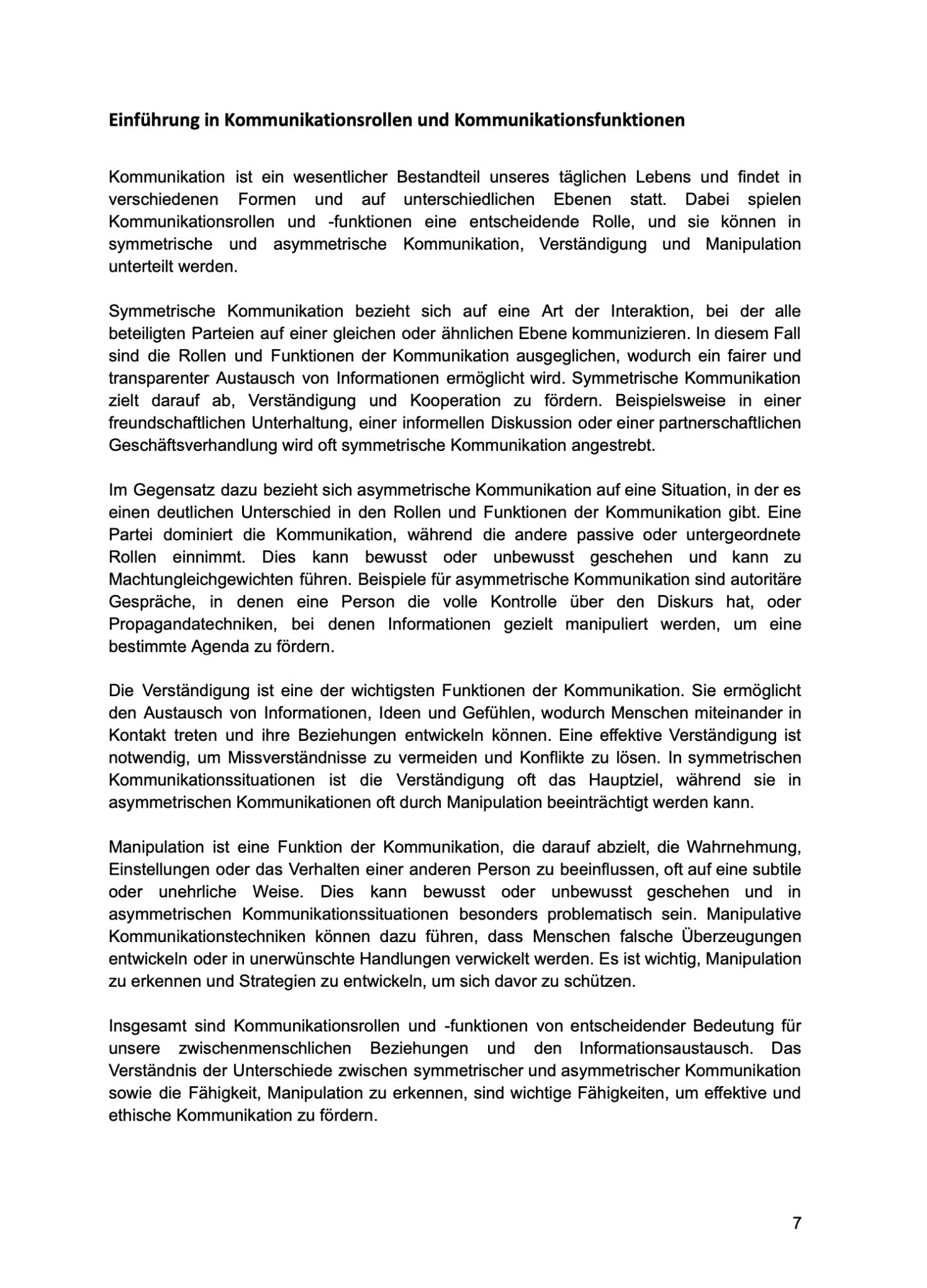 Einführung in Kommunikationsrollen und Kommunikationsfunktionen

Kommunikation ist ein wesentlicher Bestandteil unseres täglichen Lebens und findet in verschiedenen Formen und auf unterschiedlichen Ebenen statt. Dabei spielen Kommunikationsrollen und -funktionen eine entscheidende Rolle, und sie können in symmetrische und asymmetrische Kommunikation, Verständigung und Manipulation unterteilt werden.

Symmetrische Kommunikation bezieht sich auf eine Art der Interaktion, bei der alle beteiligten Parteien auf einer gleichen oder ähnlichen Ebene kommunizieren. In diesem Fall sind die Rollen und Funktionen der Kommunikation ausgeglichen, wodurch ein fairer und transparenter Austausch von Informationen ermöglicht wird. Symmetrische Kommunikation zielt darauf ab, Verständigung und Kooperation zu fördern. Beispielsweise in einer freundschaftlichen Unterhaltung, einer informellen Diskussion oder einer partnerschaftlichen Geschäftsverhandlung wird oft symmetrische Kommunikation angestrebt.

Im Gegensatz dazu bezieht sich asymmetrische Kommunikation auf eine Situation, in der es einen deutlichen Unterschied in den Rollen und Funktionen der Kommunikation gibt. Eine Partei dominiert die Kommunikation, während die andere passive oder untergeordnete Rollen einnimmt. Dies kann bewusst oder unbewusst geschehen und kann zu Machtungleichgewichten führen. Beispiele für asymmetrische Kommunikation sind autoritäre Gespräche, in denen eine Person die volle Kontrolle über den Diskurs hat, oder Propagandatechniken, bei denen Informationen gezielt manipuliert werden, um eine bestimmte Agenda zu fördern.

Die Verständigung ist eine der wichtigsten Funktionen der Kommunikation. Sie ermöglicht den Austausch von Informationen, Ideen und Gefühlen, wodurch Menschen miteinander in Kontakt treten und ihre Beziehungen entwickeln können. Eine effektive Verständigung ist notwendig, um Missverständnisse zu vermeiden und Konflikte zu lösen. In symmetrischen Kommunikationssituationen ist die Verständigung oft das Hauptziel, während sie in asymmetrischen Kommunikationen oft durch Manipulation beeinträchtigt werden kann.

Manipulation ist eine Funktion der Kommunikation, die darauf abzielt, die Wahrnehmung, Einstellungen oder das Verhalten einer anderen Person zu beeinflussen, oft auf eine subtile oder unehrliche Weise. Dies kann bewusst oder unbewusst geschehen und in asymmetrischen Kommunikationssituationen besonders problematisch sein. Manipulative Kommunikationstechniken können dazu führen, dass Menschen falsche Überzeugungen entwickeln oder in unerwünschte Handlungen verwickelt werden. Es ist wichtig, Manipulation zu erkennen und Strategien zu entwickeln, um sich davor zu schützen.

Insgesamt sind Kommunikationsrollen und -funktionen von entscheidender Bedeutung für unsere zwischenmenschlichen Beziehungen und den Informationsaustausch. Das Verständnis der Unterschiede zwischen symmetrischer und asymmetrischer Kommunikation sowie die Fähigkeit, Manipulation zu erkennen, sind wichtige Fähigkeiten, um effektive und ethische Kommunikation zu fördern.

7